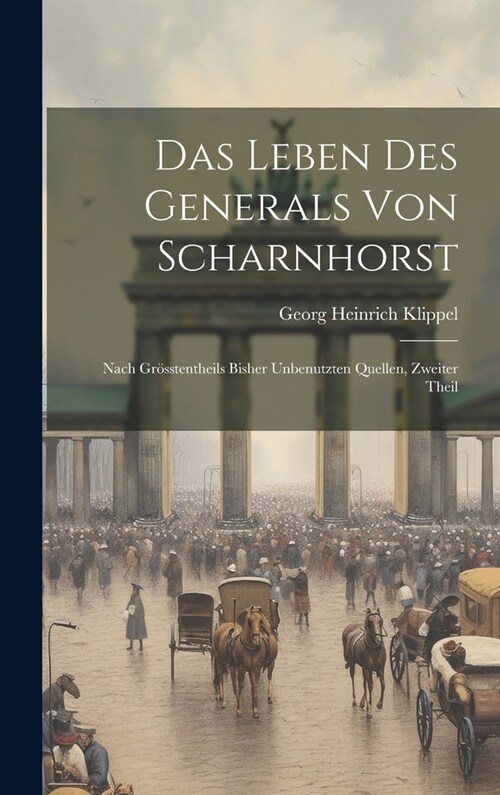 Das Leben Des Generals Von Scharnhorst

Georg Heinrich Klippel

Nach Grösstentheils Bisher Unbenutzten Quellen, Zweiter Theil